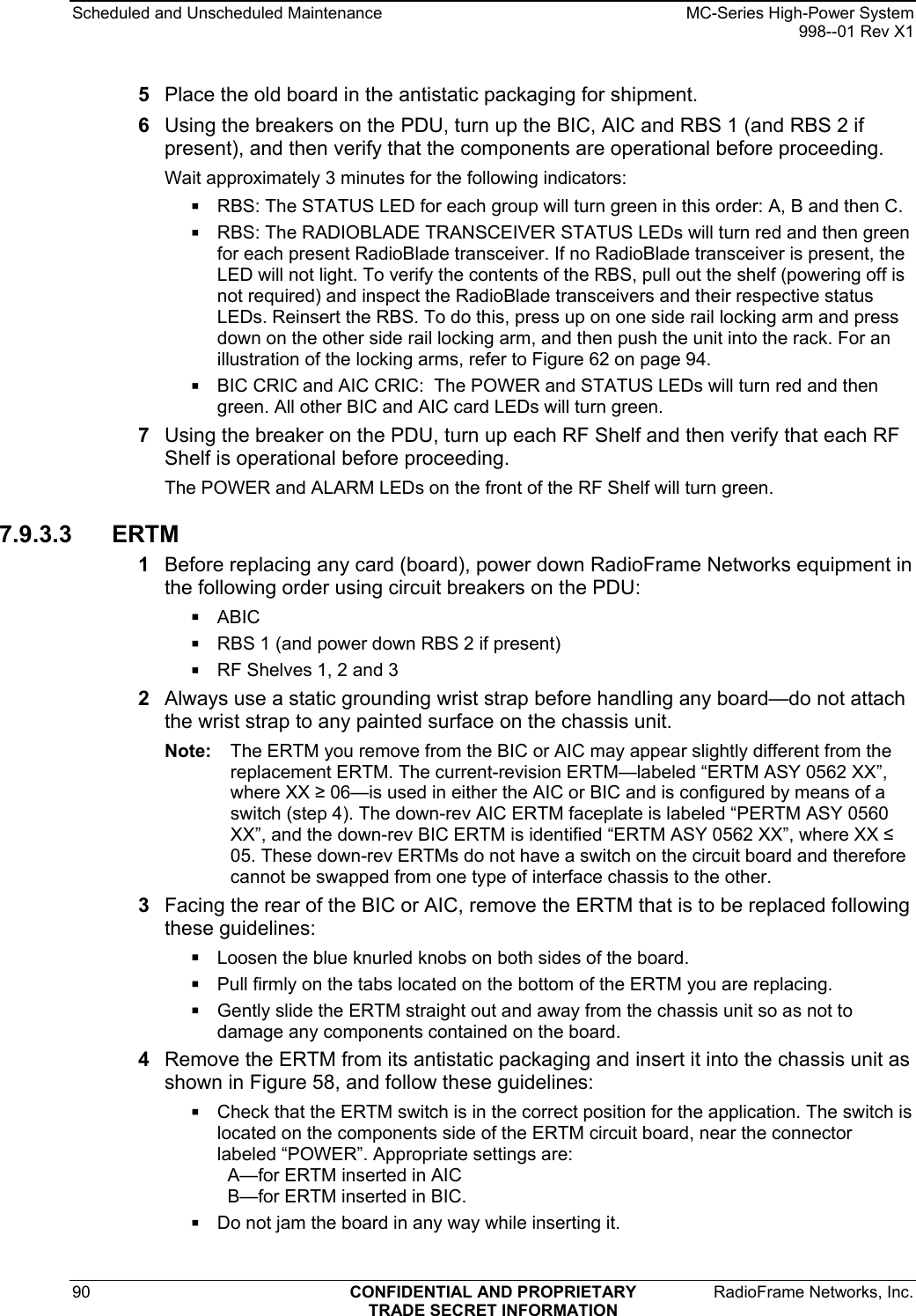 Scheduled and Unscheduled Maintenance

MC-Series High-Power System
998--01 Rev X1

5 Place the old board in the antistatic packaging for shipment.

6 Using the breakers on the PDU, turn up the BIC, AIC and RBS 1 (and RBS 2 if present), and then verify that the components are operational before proceeding.

Wait approximately 3 minutes for the following indicators:

▪ RBS: The STATUS LED for each group will turn green in this order: A, B and then C.

▪ RBS: The RADIOBLADE TRANSCEIVER STATUS LEDs will turn red and then green for each present RadioBlade transceiver. If no RadioBlade transceiver is present, the LED will not light. To verify the contents of the RBS, pull out the shelf (powering off is not required) and inspect the RadioBlade transceivers and their respective status LEDs. Reinsert the RBS. To do this, press up on one side rail locking arm and press down on the other side rail locking arm, and then push the unit into the rack. For an illustration of the locking arms, refer to Figure 62 on page 94.

▪ BIC CRIC and AIC CRIC: The POWER and STATUS LEDs will turn red and then green. All other BIC and AIC card LEDs will turn green.

7 Using the breaker on the PDU, turn up each RF Shelf and then verify that each RF Shelf is operational before proceeding.

The POWER and ALARM LEDs on the front of the RF Shelf will turn green.

7.9.3.3 ERTM

1 Before replacing any card (board), power down RadioFrame Networks equipment in the following order using circuit breakers on the PDU:

▪ ABIC

▪ RBS 1 (and power down RBS 2 if present)

▪ RF Shelves 1, 2 and 3

2 Always use a static grounding wrist strap before handling any board—do not attach the wrist strap to any painted surface on the chassis unit.

Note: The ERTM you remove from the BIC or AIC may appear slightly different from the replacement ERTM. The current-revision ERTM—labeled “ERTM ASY 0562 XX”, where XX ≥ 06—is used in either the AIC or BIC and is configured by means of a switch (step 4). The down-rev AIC ERTM faceplate is labeled “PERTM ASY 0560 XX”, and the down-rev BIC ERTM is identified “ERTM ASY 0562 XX”, where XX ≤ 05. These down-rev ERTMs do not have a switch on the circuit board and therefore cannot be swapped from one type of interface chassis to the other.

3 Facing the rear of the BIC or AIC, remove the ERTM that is to be replaced following these guidelines:

▪ Loosen the blue knurled knobs on both sides of the board.

▪ Pull firmly on the tabs located on the bottom of the ERTM you are replacing.

▪ Gently slide the ERTM straight out and away from the chassis unit so as not to damage any components contained on the board.

4 Remove the ERTM from its antistatic packaging and insert it into the chassis unit as shown in Figure 58, and follow these guidelines:

▪ Check that the ERTM switch is in the correct position for the application. The switch is located on the components side of the ERTM circuit board, near the connector labeled “POWER”. Appropriate settings are:
A—for ERTM inserted in AIC
B—for ERTM inserted in BIC.

▪ Do not jam the board in any way while inserting it.

90

CONFIDENTIAL AND PROPRIETARY
TRADE SECRET INFORMATION

RadioFrame Networks, Inc.